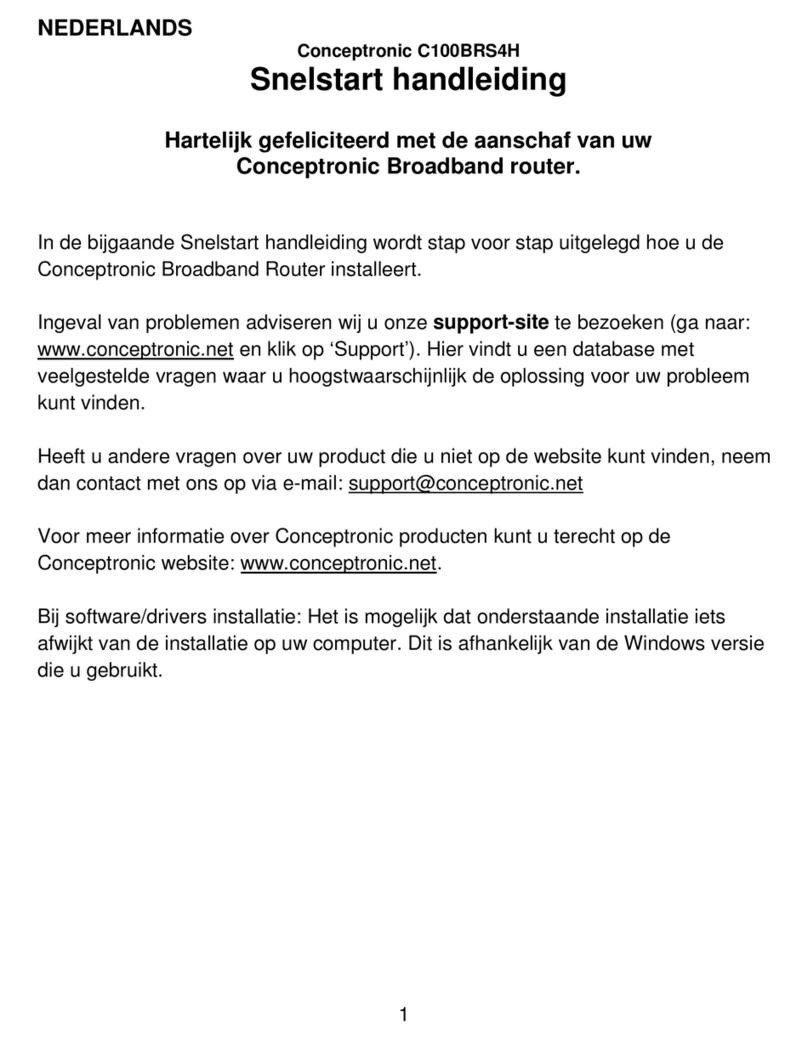 NEDERLANDS

Conceptronic C100BRS4H

Snelstart handleiding

Hartelijk gefeliciteerd met de aanschaf van uw Conceptronic Broadband router.

In de bijgaande Snelstart handleiding wordt stap voor stap uitgelegd hoe u de Conceptronic Broadband Router installeert.

Ingeval van problemen adviseren wij u onze support-site te bezoeken (ga naar: www.conceptronic.net en klik op ‘Support’). Hier vindt u een database met veelgestelde vragen waar u hoogstwaarschijnlijk de oplossing voor uw probleem kunt vinden.

Heeft u andere vragen over uw product die u niet op de website kunt vinden, neem dan contact met ons op via e-mail: support@conceptronic.net

Voor meer informatie over Conceptronic producten kunt u terecht op de Conceptronic website: www.conceptronic.net.

Bij software/drivers installatie: Het is mogelijk dat onderstaande installatie iets afwijkt van de installatie op uw computer. Dit is afhankelijk van de Windows versie die u gebruikt.

1